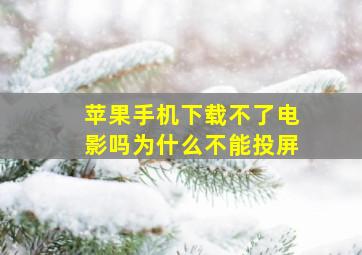 苹果手机下载不了电影吗为什么不能投屏